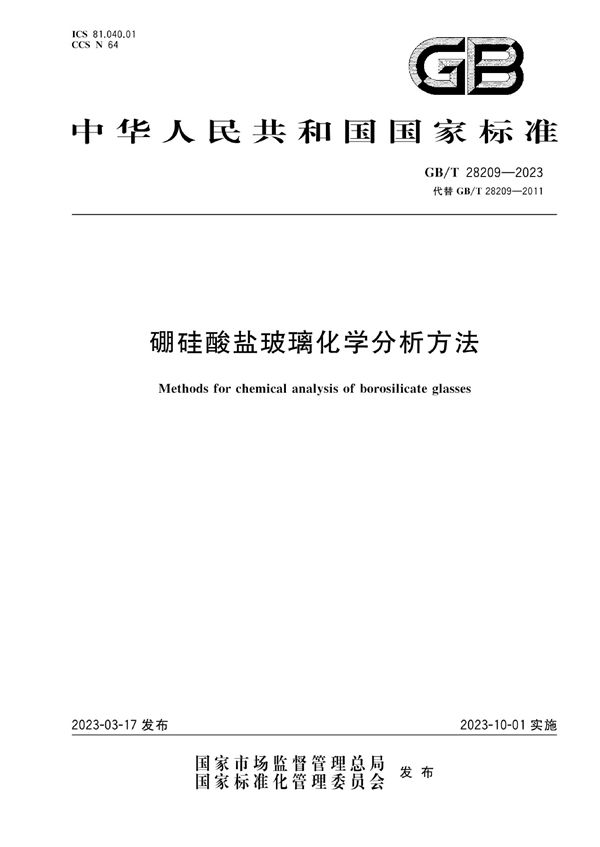 ICS 81.040.01
CCS N 64

GB

中华人民共和国国家标准

GB/T 28209—2023
代替 GB/T 28209—2011

硼硅酸盐玻璃化学分析方法

Methods for chemical analysis of borosilicate glasses

2023-03-17 发布

2023-10-01 实施

国家市场监督管理总局
国家标准化管理委员会 发布